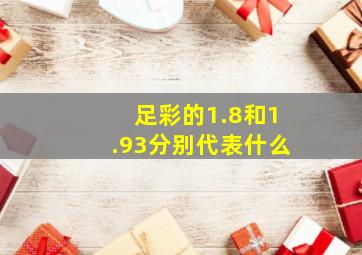 足彩的1.8和1.93分别代表什么